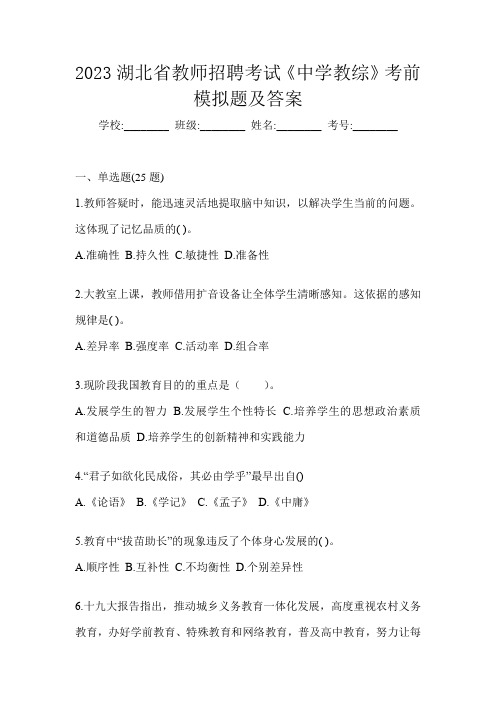 2023 湖北省教师招聘考试《中学教综》考前模拟题及答案

学校:________ 班级:________ 姓名:________ 考号:________

一、单选题(25 题)

1.教师答疑时，能迅速灵活地提取脑中知识，以解决学生当前的问题。这体现了记忆品质的( )。

A.准确性 B.持久性 C.敏捷性 D.准备性

2.大教室上课，教师借用扩音设备让全体学生清晰感知。这依据的感知规律是( )。

A.差异率 B.强度率 C.活动率 D.组合率

3.现阶段我国教育目的的重点是（　　）。

A.发展学生的智力 B.发展学生个性特长 C.培养学生的思想政治素质和道德品质 D.培养学生的创新精神和实践能力

4.“君子如欲化民成俗，其必由学乎”最早出自()

A.《论语》 B.《学记》 C.《孟子》 D.《中庸》

5.教育中“拔苗助长”的现象违反了个体身心发展的( )。

A.顺序性 B.互补性 C.不均衡性 D.个别差异性

6.十九大报告指出，推动城乡义务教育一体化发展，高度重视农村义务教育，办好学前教育、特殊教育和网络教育，普及高中教育，努力让每